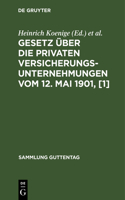 DE GRUYTER

Heinrich Koenige (Ed.) et al.

GESETZ ÜBER DIE PRIVATEN VERSICHERUNGS-UNTERNEHMUNGEN VOM 12. MAI 1901, [1]

SAMMLUNG GUTTENTAG

DE G